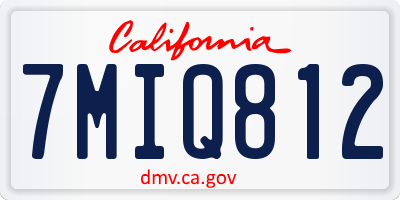 California

7MIQ812

dmv.ca.gov